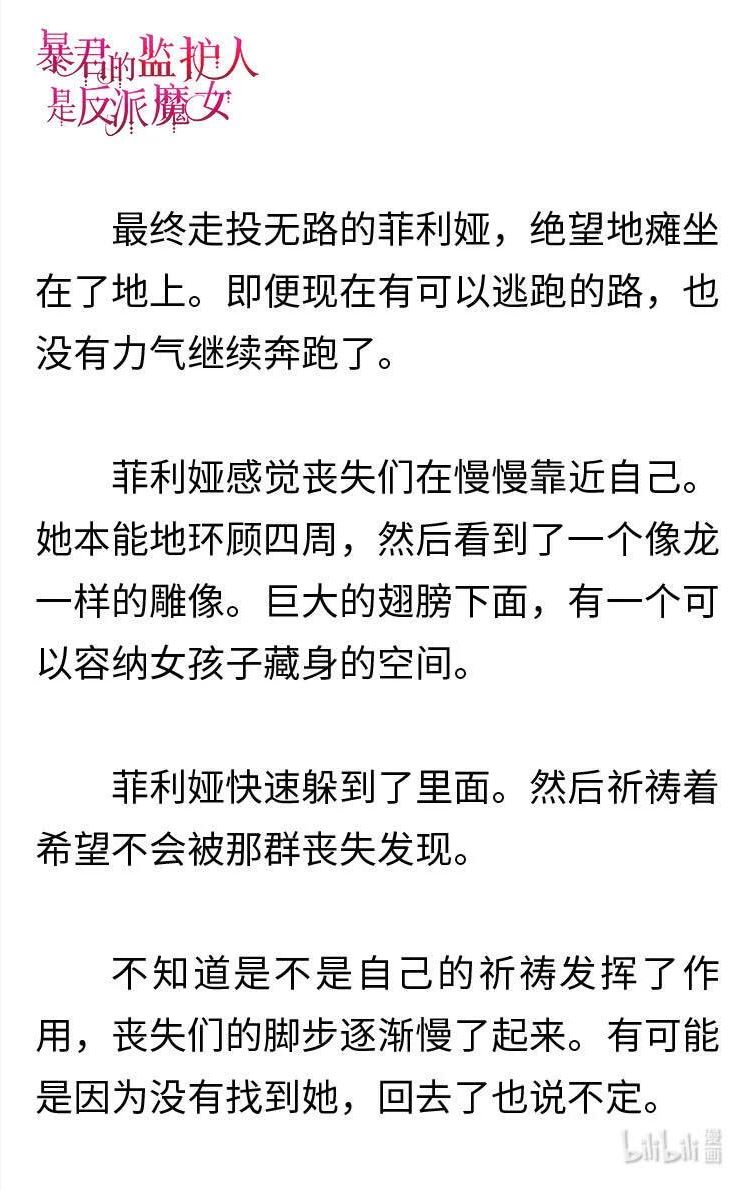 暴君的监护人是反派魔女

最终走投无路的菲利娅，绝望地瘫坐在了地上。即便现在有可以逃跑的路，也没有力气继续奔跑了。

菲利娅感觉丧失们在慢慢靠近自己。她本能地环顾四周，然后看到了一个像龙一样的雕像。巨大的翅膀下面，有一个可以容纳女孩子藏身的空间。

菲利娅快速躲到了里面。然后祈祷着希望不会被那群丧失发现。

不知道是不是自己的祈祷发挥了作用，丧失们的脚步逐渐慢了起来。有可能是因为没有找到她，回去了也说不定。

bilibili漫画